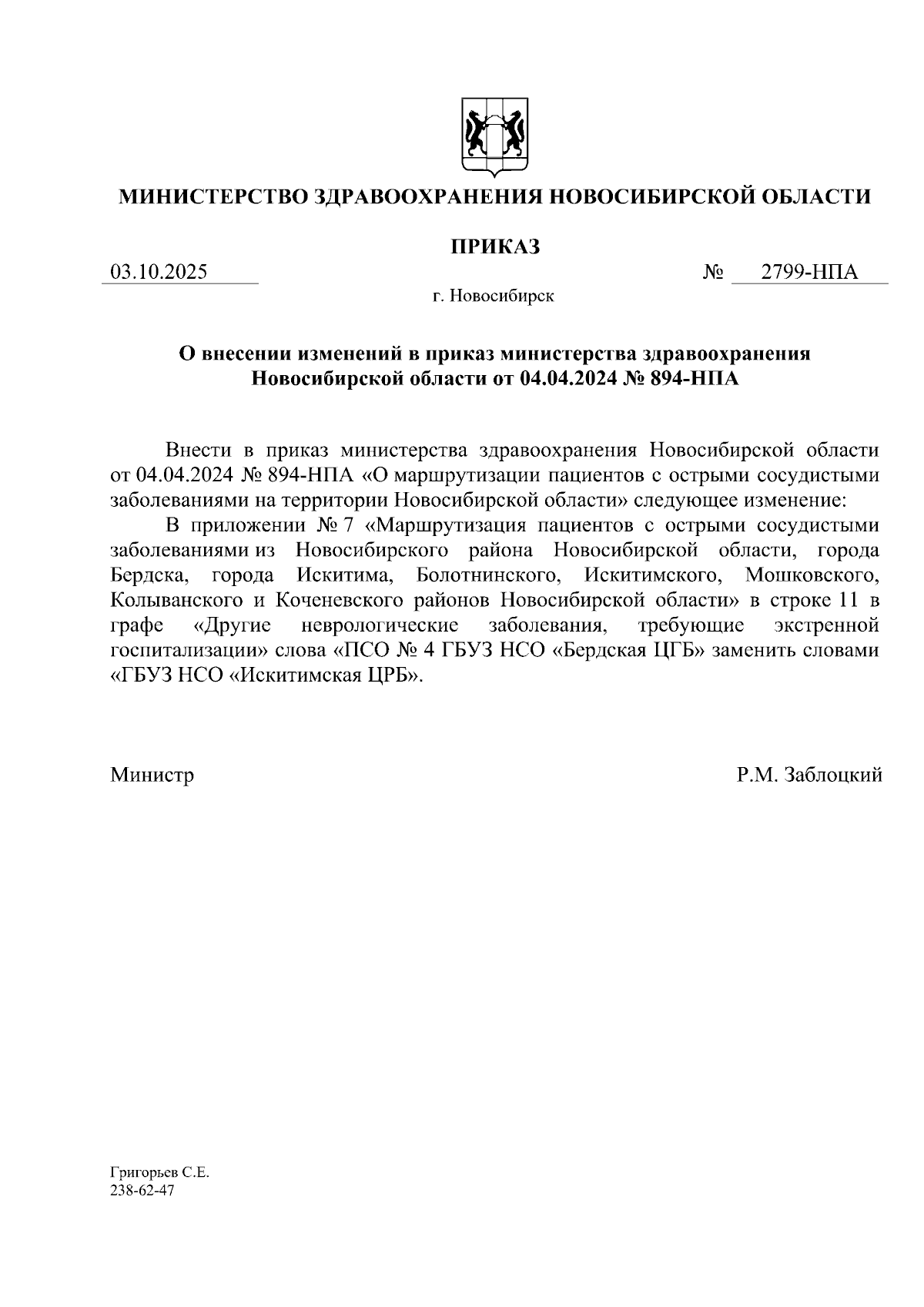 МИНИСТЕРСТВО ЗДРАВООХРАНЕНИЯ НОВОСИБИРСКОЙ ОБЛАСТИ

ПРИКАЗ

03.10.2025 № 2799-НПА

г. Новосибирск

О внесении изменений в приказ министерства здравоохранения Новосибирской области от 04.04.2024 № 894-НПА

Внести в приказ министерства здравоохранения Новосибирской области от 04.04.2024 № 894-НПА «О маршрутизации пациентов с острыми сосудистыми заболеваниями на территории Новосибирской области» следующее изменение:

В приложении № 7 «Маршрутизация пациентов с острыми сосудистыми заболеваниями из Новосибирского района Новосибирской области, города Бердска, города Искитима, Болотнинского, Искитимского, Мошковского, Колыванского и Коченевского районов Новосибирской области» в строке 11 в графе «Другие неврологические заболевания, требующие экстренной госпитализации» слова «ПСО № 4 ГБУЗ НСО «Бердская ЦГБ» заменить словами «ГБУЗ НСО «Искитимская ЦРБ».

Министр Р.М. Заблоцкий

Григорьев С.Е.
238-62-47